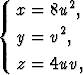 $\begin{cases} x = 8u^2, \\ y = v^2, \\ z = 4uv, \end{cases}$